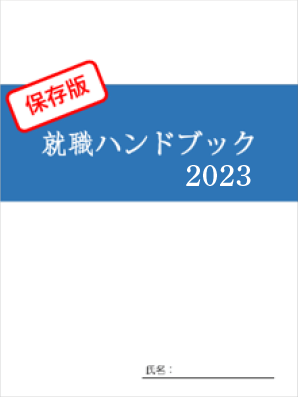 保存版

就職ハンドブック
2023

氏名：